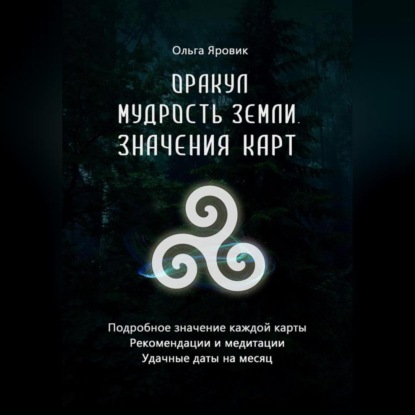 Ольга Яровик

ОРАКУЛ
МУДРОСТЬ ЗЕМЛИ.
ЗНАЧЕНИЯ КАРТ

Подробное значение каждой карты
Рекомендации и медитации
Удачные даты на месяц